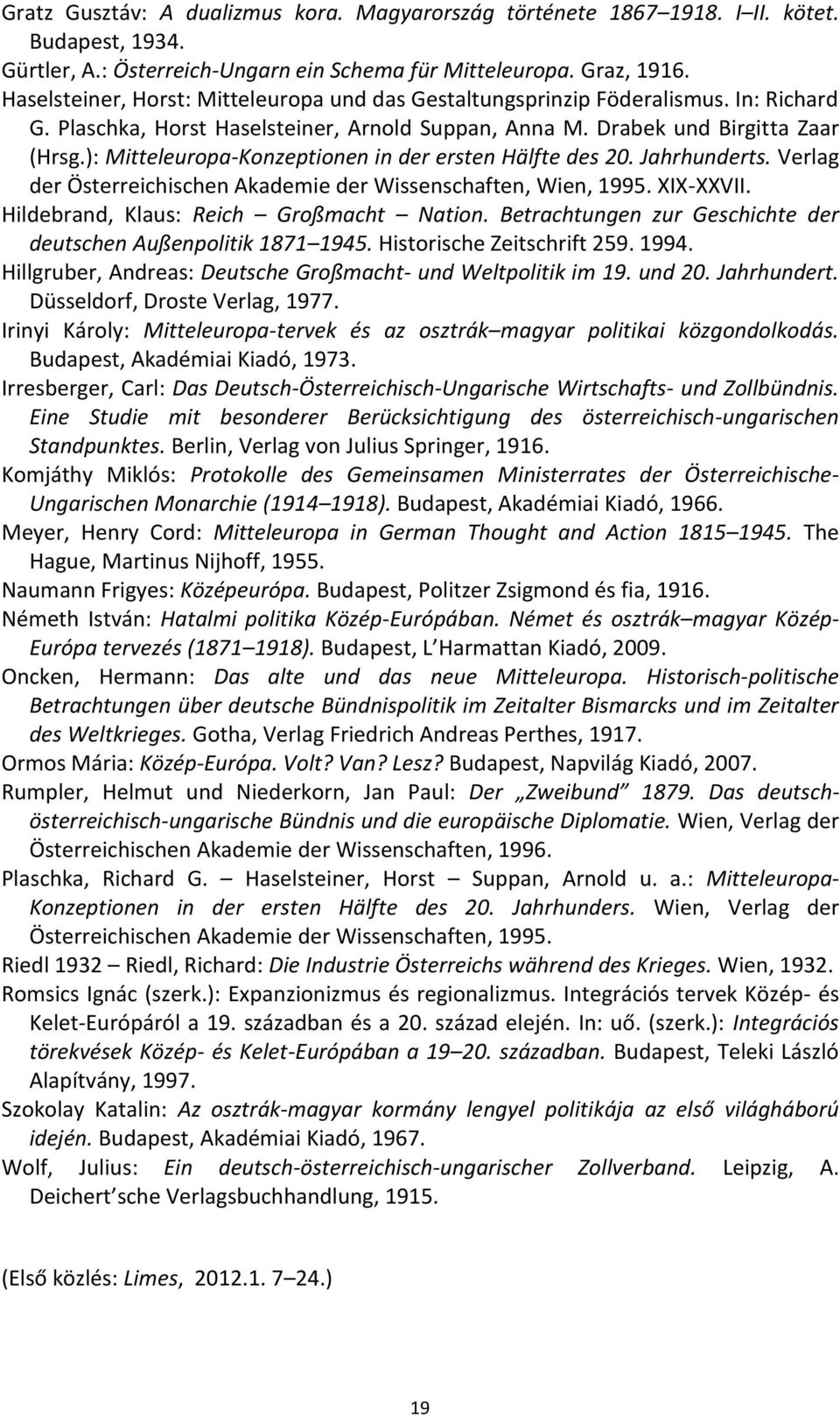 Gratz Gusztáv: A dualizmus kora. Magyarország története 1867–1918. I–II. kötet. Budapest, 1934.

Gürtler, A.: Österreich-Ungarn ein Schema für Mitteleuropa. Graz, 1916.

Haselsteiner, Horst: Mitteleuropa und das Gestaltungsprinzip Föderalismus. In: Richard G. Plaschka, Horst Haselsteiner, Arnold Suppan, Anna M. Drabek und Birgitta Zaar (Hrsg.): Mitteleuropa-Konzeptionen in der ersten Hälfte des 20. Jahrhunderts. Verlag der Österreichischen Akademie der Wissenschaften, Wien, 1995. XIX-XXVII.

Hildebrand, Klaus: Reich – Großmacht – Nation. Betrachtungen zur Geschichte der deutschen Außenpolitik 1871–1945. Historische Zeitschrift 259. 1994.

Hillgruber, Andreas: Deutsche Großmacht- und Weltpolitik im 19. und 20. Jahrhundert. Düsseldorf, Droste Verlag, 1977.

Irinyi Károly: Mitteleuropa-tervek és az osztrák–magyar politikai közgondolkodás. Budapest, Akadémiai Kiadó, 1973.

Irresberger, Carl: Das Deutsch-Österreichisch-Ungarische Wirtschafts- und Zollbündnis. Eine Studie mit besonderer Berücksichtigung des österreichisch-ungarischen Standpunktes. Berlin, Verlag von Julius Springer, 1916.

Komjáthy Miklós: Protokolle des Gemeinsamen Ministerrates der Österreichische-Ungarischen Monarchie (1914–1918). Budapest, Akadémiai Kiadó, 1966.

Meyer, Henry Cord: Mitteleuropa in German Thought and Action 1815–1945. The Hague, Martinus Nijhoff, 1955.

Naumann Frigyes: Középeurópa. Budapest, Politzer Zsigmond és fia, 1916.

Németh István: Hatalmi politika Közép-Európában. Német és osztrák–magyar Közép-Európa tervezés (1871–1918). Budapest, L'Harmattan Kiadó, 2009.

Oncken, Hermann: Das alte und das neue Mitteleuropa. Historisch-politische Betrachtungen über deutsche Bündnispolitik im Zeitalter Bismarcks und im Zeitalter des Weltkrieges. Gotha, Verlag Friedrich Andreas Perthes, 1917.

Ormos Mária: Közép-Európa. Volt? Van? Lesz? Budapest, Napvilág Kiadó, 2007.

Rumpler, Helmut und Niederkorn, Jan Paul: Der „Zweibund" 1879. Das deutsch-österreichisch-ungarische Bündnis und die europäische Diplomatie. Wien, Verlag der Österreichischen Akademie der Wissenschaften, 1996.

Plaschka, Richard G. – Haselsteiner, Horst – Suppan, Arnold u. a.: Mitteleuropa-Konzeptionen in der ersten Hälfte des 20. Jahrhunders. Wien, Verlag der Österreichischen Akademie der Wissenschaften, 1995.

Riedl 1932 – Riedl, Richard: Die Industrie Österreichs während des Krieges. Wien, 1932.

Romsics Ignác (szerk.): Expanzionizmus és regionalizmus. Integrációs tervek Közép- és Kelet-Európáról a 19. században és a 20. század elején. In: uő. (szerk.): Integrációs törekvések Közép- és Kelet-Európában a 19–20. században. Budapest, Teleki László Alapítvány, 1997.

Szokolay Katalin: Az osztrák-magyar kormány lengyel politikája az első világháború idején. Budapest, Akadémiai Kiadó, 1967.

Wolf, Julius: Ein deutsch-österreichisch-ungarischer Zollverband. Leipzig, A. Deichert'sche Verlagsbuchhandlung, 1915.

(Első közlés: Limes, 2012.1. 7–24.)

19